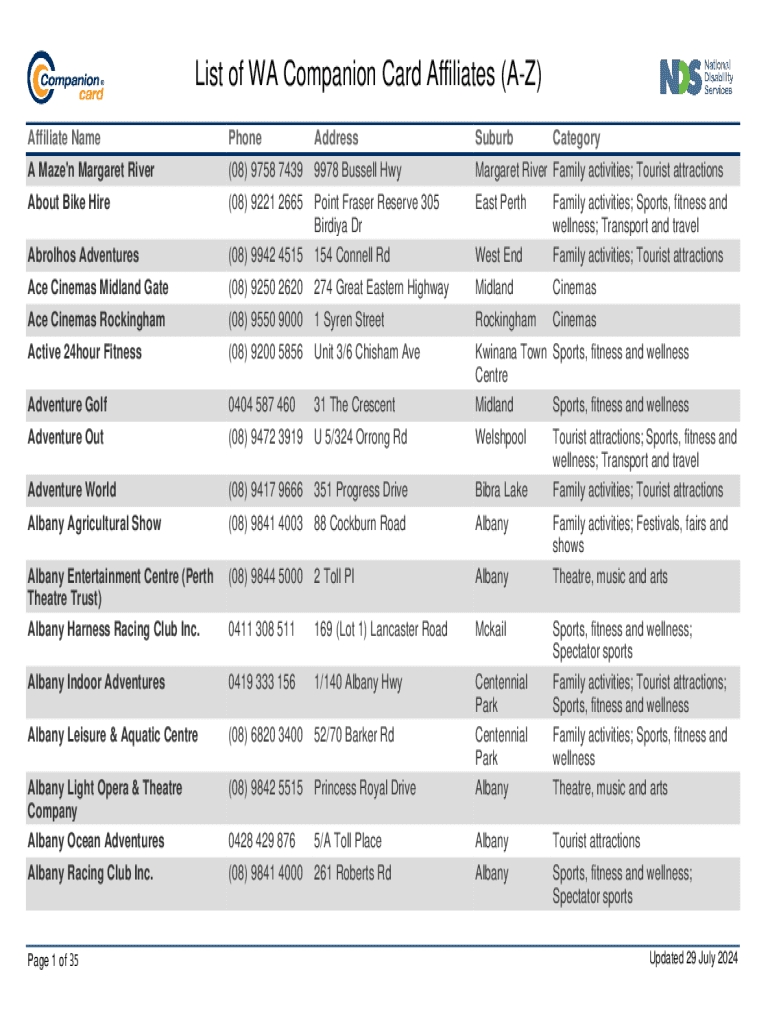 Companion® card

List of WA Companion Card Affiliates (A-Z)

NDS National Disability Services

| Affiliate Name | Phone | Address | Suburb | Category |
|---|---|---|---|---|
| A Maze'n Margaret River | (08) 9758 7439 | 9978 Bussell Hwy | Margaret River | Family activities; Tourist attractions |
| About Bike Hire | (08) 9221 2665 | Point Fraser Reserve 305 Birdiya Dr | East Perth | Family activities; Sports, fitness and wellness; Transport and travel |
| Abrolhos Adventures | (08) 9942 4515 | 154 Connell Rd | West End | Family activities; Tourist attractions |
| Ace Cinemas Midland Gate | (08) 9250 2620 | 274 Great Eastern Highway | Midland | Cinemas |
| Ace Cinemas Rockingham | (08) 9550 9000 | 1 Syren Street | Rockingham | Cinemas |
| Active 24hour Fitness | (08) 9200 5856 | Unit 3/6 Chisham Ave | Kwinana Town Centre | Sports, fitness and wellness |
| Adventure Golf | 0404 587 460 | 31 The Crescent | Midland | Sports, fitness and wellness |
| Adventure Out | (08) 9472 3919 | U 5/324 Orrong Rd | Welshpool | Tourist attractions; Sports, fitness and wellness; Transport and travel |
| Adventure World | (08) 9417 9666 | 351 Progress Drive | Bibra Lake | Family activities; Tourist attractions |
| Albany Agricultural Show | (08) 9841 4003 | 88 Cockburn Road | Albany | Family activities; Festivals, fairs and shows |
| Albany Entertainment Centre (Perth Theatre Trust) | (08) 9844 5000 | 2 Toll Pl | Albany | Theatre, music and arts |
| Albany Harness Racing Club Inc. | 0411 308 511 | 169 (Lot 1) Lancaster Road | Mckail | Sports, fitness and wellness; Spectator sports |
| Albany Indoor Adventures | 0419 333 156 | 1/140 Albany Hwy | Centennial Park | Family activities; Tourist attractions; Sports, fitness and wellness |
| Albany Leisure & Aquatic Centre | (08) 6820 3400 | 52/70 Barker Rd | Centennial Park | Family activities; Sports, fitness and wellness |
| Albany Light Opera & Theatre Company | (08) 9842 5515 | Princess Royal Drive | Albany | Theatre, music and arts |
| Albany Ocean Adventures | 0428 429 876 | 5/A Toll Place | Albany | Tourist attractions |
| Albany Racing Club Inc. | (08) 9841 4000 | 261 Roberts Rd | Albany | Sports, fitness and wellness; Spectator sports |

Page 1 of 35

Updated 29 July 2024